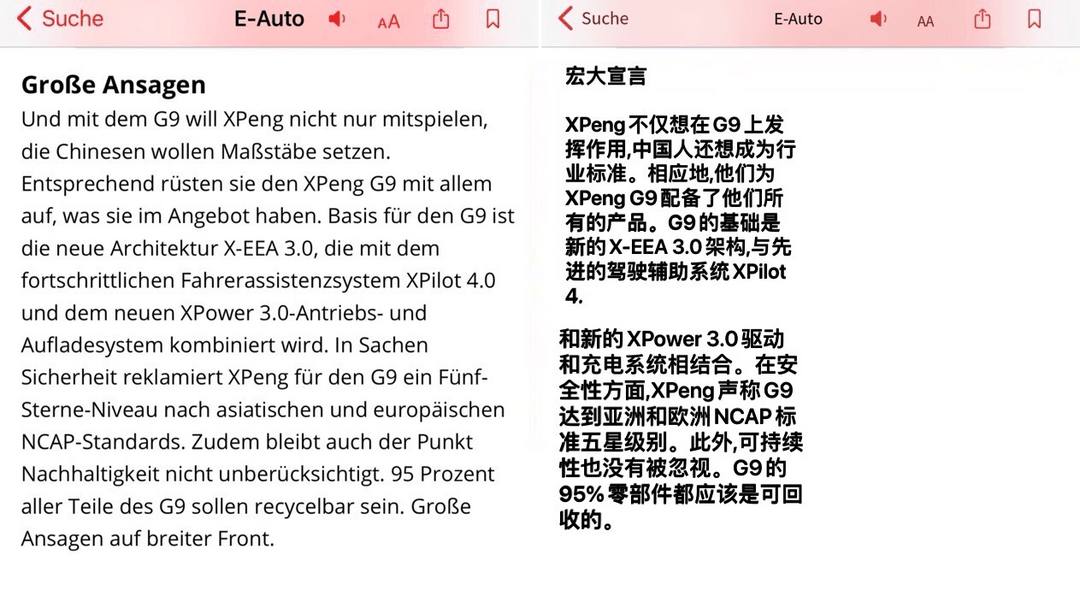 Suche E-Auto AA

Große Ansagen

Und mit dem G9 will XPeng nicht nur mitspielen, die Chinesen wollen Maßstäbe setzen. Entsprechend rüsten sie den XPeng G9 mit allem auf, was sie im Angebot haben. Basis für den G9 ist die neue Architektur X-EEA 3.0, die mit dem fortschrittlichen Fahrerassistenzsystem XPilot 4.0 und dem neuen XPower 3.0-Antriebs- und Aufladesystem kombiniert wird. In Sachen Sicherheit reklamiert XPeng für den G9 ein Fünf-Sterne-Niveau nach asiatischen und europäischen NCAP-Standards. Zudem bleibt auch der Punkt Nachhaltigkeit nicht unberücksichtigt. 95 Prozent aller Teile des G9 sollen recycelbar sein. Große Ansagen auf breiter Front.

Suche E-Auto AA

宏大宣言

XPeng不仅想在G9上发挥作用,中国人还想成为行业标准。相应地,他们为XPeng G9配备了他们所有的产品。G9的基础是新的X-EEA 3.0架构,与先进的驾驶辅助系统XPilot 4.

和新的XPower 3.0驱动和充电系统相结合。在安全性方面,XPeng声称G9达到亚洲和欧洲NCAP标准五星级别。此外,可持续性也没有被忽视。G9的95%零部件都应该是可回收的。